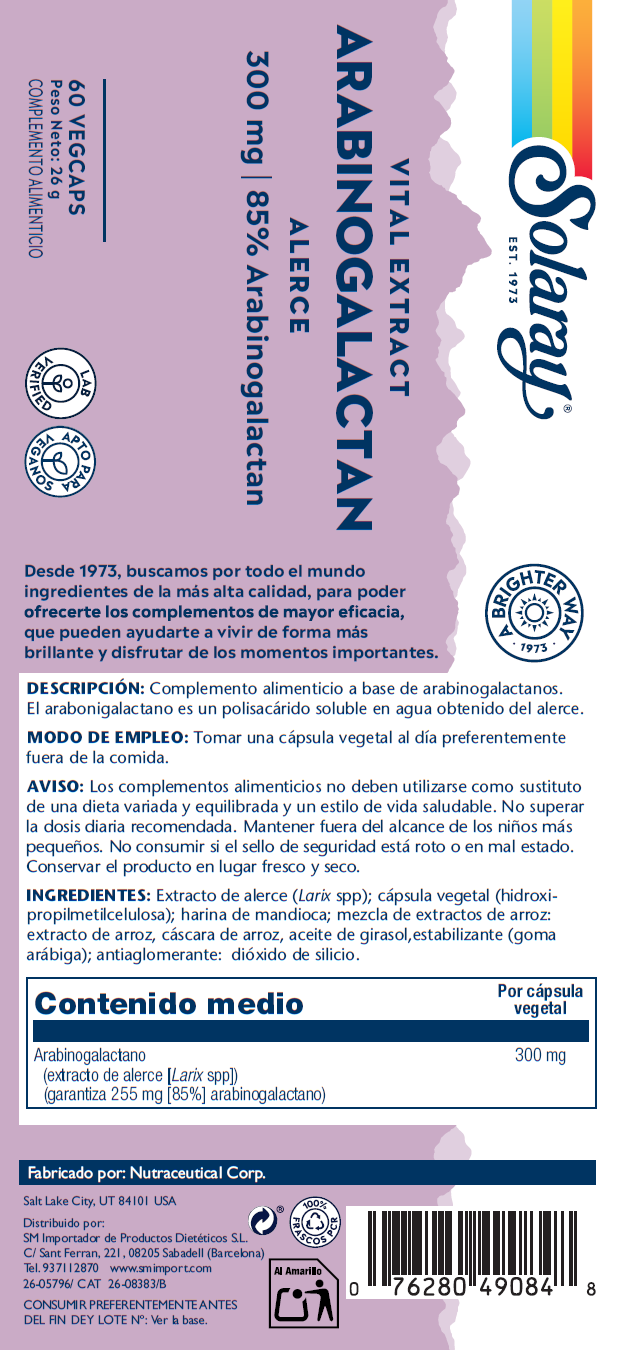 Solaray®
EST. 1973

VITAL EXTRACT
ARABINOGALACTAN
ALERCE
300 mg | 85% Arabinogalactan

60 VEGCAPS
Peso Neto: 26 g
COMPLEMENTO ALIMENTICIO

LAB VERIFIED

APTO PARA VEGANOS

Desde 1973, buscamos por todo el mundo ingredientes de la más alta calidad, para poder ofrecerte los complementos de mayor eficacia, que pueden ayudarte a vivir de forma más brillante y disfrutar de los momentos importantes.

A BRIGHTER WAY 1973

DESCRIPCIÓN: Complemento alimenticio a base de arabinogalactanos. El arabonigalactano es un polisacárido soluble en agua obtenido del alerce.

MODO DE EMPLEO: Tomar una cápsula vegetal al día preferentemente fuera de la comida.

AVISO: Los complementos alimenticios no deben utilizarse como sustituto de una dieta variada y equilibrada y un estilo de vida saludable. No superar la dosis diaria recomendada. Mantener fuera del alcance de los niños más pequeños. No consumir si el sello de seguridad está roto o en mal estado. Conservar el producto en lugar fresco y seco.

INGREDIENTES: Extracto de alerce (Larix spp); cápsula vegetal (hidroxipropilmetilcelulosa); harina de mandioca; mezcla de extractos de arroz: extracto de arroz, cáscara de arroz, aceite de girasol,estabilizante (goma arábiga); antiaglomerante: dióxido de silicio.

| Contenido medio | Por cápsula vegetal |
|---|---|
| Arabinogalactano (extracto de alerce [Larix spp]) (garantiza 255 mg [85%] arabinogalactano) | 300 mg |

Fabricado por: Nutraceutical Corp.
Salt Lake City, UT 84101 USA

Distribuido por:
SM Importador de Productos Dietéticos S.L.
C/ Sant Ferran, 221, 08205 Sabadell (Barcelona)
Tel. 937112870 www.smimport.com
26-05796/ CAT 26-08383/B

CONSUMIR PREFERENTEMENTE ANTES DEL FIN DEY LOTE Nº: Ver la base.

100% FRASCOS PCR

Al Amarillo

0 76280 49084 8